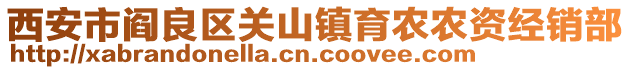 西安市阎良区关山镇育农农资经销部
http://xabrandonella.cn.coovee.com